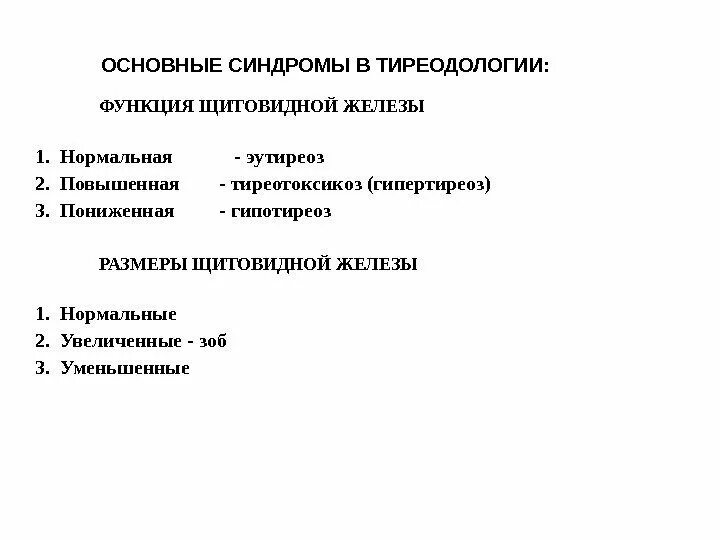 ОСНОВНЫЕ СИНДРОМЫ В ТИРЕОДОЛОГИИ:

ФУНКЦИЯ ЩИТОВИДНОЙ ЖЕЛЕЗЫ

1. Нормальная - эутиреоз
2. Повышенная - тиреотоксикоз (гипертиреоз)
3. Пониженная - гипотиреоз

РАЗМЕРЫ ЩИТОВИДНОЙ ЖЕЛЕЗЫ

1. Нормальные
2. Увеличенные - зоб
3. Уменьшенные